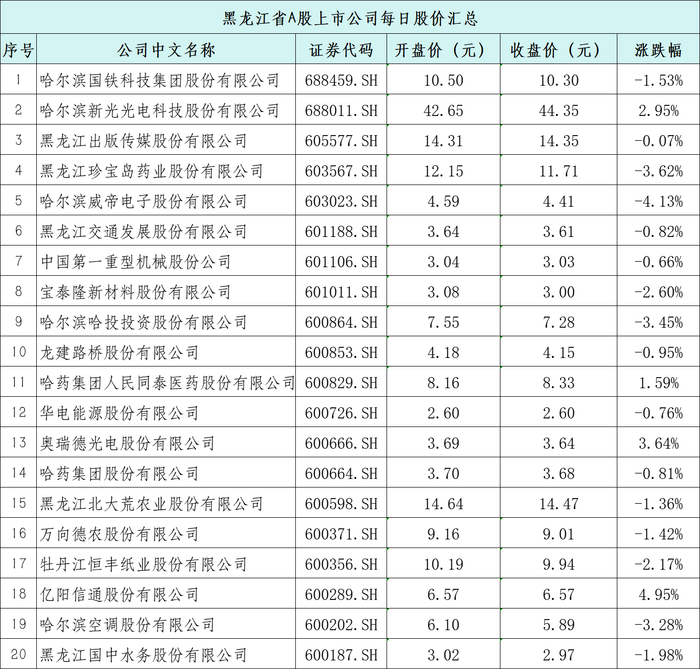 黑龙江省A股上市公司每日股价汇总

| 序号 | 公司中文名称 | 证券代码 | 开盘价（元） | 收盘价（元） | 涨跌幅 |
|---|---|---|---|---|---|
| 1 | 哈尔滨国铁科技集团股份有限公司 | 688459.SH | 10.50 | 10.30 | -1.53% |
| 2 | 哈尔滨新光光电科技股份有限公司 | 688011.SH | 42.65 | 44.35 | 2.95% |
| 3 | 黑龙江出版传媒股份有限公司 | 605577.SH | 14.31 | 14.35 | -0.07% |
| 4 | 黑龙江珍宝岛药业股份有限公司 | 603567.SH | 12.15 | 11.71 | -3.62% |
| 5 | 哈尔滨威帝电子股份有限公司 | 603023.SH | 4.59 | 4.41 | -4.13% |
| 6 | 黑龙江交通发展股份有限公司 | 601188.SH | 3.64 | 3.61 | -0.82% |
| 7 | 中国第一重型机械股份公司 | 601106.SH | 3.04 | 3.03 | -0.66% |
| 8 | 宝泰隆新材料股份有限公司 | 601011.SH | 3.08 | 3.00 | -2.60% |
| 9 | 哈尔滨哈投投资股份有限公司 | 600864.SH | 7.55 | 7.28 | -3.45% |
| 10 | 龙建路桥股份有限公司 | 600853.SH | 4.18 | 4.15 | -0.95% |
| 11 | 哈药集团人民同泰医药股份有限公司 | 600829.SH | 8.16 | 8.33 | 1.59% |
| 12 | 华电能源股份有限公司 | 600726.SH | 2.60 | 2.60 | -0.76% |
| 13 | 奥瑞德光电股份有限公司 | 600666.SH | 3.69 | 3.64 | 3.64% |
| 14 | 哈药集团股份有限公司 | 600664.SH | 3.70 | 3.68 | -0.81% |
| 15 | 黑龙江北大荒农业股份有限公司 | 600598.SH | 14.64 | 14.47 | -1.36% |
| 16 | 万向德农股份有限公司 | 600371.SH | 9.16 | 9.01 | -1.42% |
| 17 | 牡丹江恒丰纸业股份有限公司 | 600356.SH | 10.19 | 9.94 | -2.17% |
| 18 | 亿阳信通股份有限公司 | 600289.SH | 6.57 | 6.57 | 4.95% |
| 19 | 哈尔滨空调股份有限公司 | 600202.SH | 6.10 | 5.89 | -3.28% |
| 20 | 黑龙江国中水务股份有限公司 | 600187.SH | 3.02 | 2.97 | -1.98% |